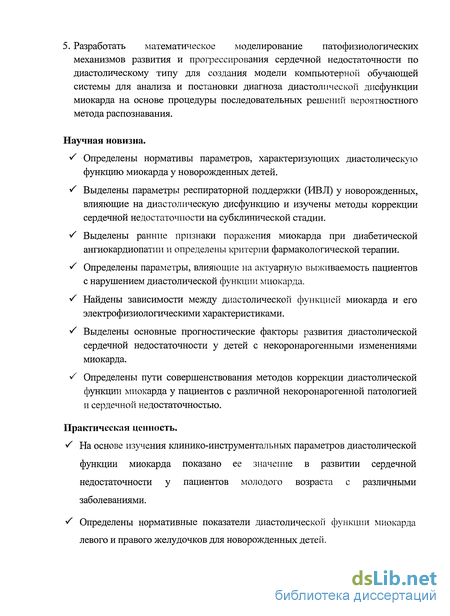 5. Разработать математическое моделирование патофизиологических механизмов развития и прогрессирования сердечной недостаточности по диастолическому типу для создания модели компьютерной обучающей системы для анализа и постановки диагноза диастолической дисфункции миокарда на основе процедуры последовательных решений вероятностного метода распознавания.

Научная новизна.

✓ Определены нормативы параметров, характеризующих диастолическую функцию миокарда у новорожденных детей.

✓ Выделены параметры респираторной поддержки (ИВЛ) у новорожденных, влияющие на диастолическую дисфункцию и изучены методы коррекции сердечной недостаточности на субклинической стадии.

✓ Выделены ранние признаки поражения миокарда при диабетической ангиокардиопатии и определены критерии фармакологической терапии.

✓ Определены параметры, влияющие на актуариую выживаемость пациентов с нарушением диастолической функции миокарда.

✓ Найдены зависимости между диастолической функцией миокарда и его электрофизиологическими характеристиками.

✓ Выделены основные прогностические факторы развития диастолической сердечной недостаточности у детей с некоронарогенными изменениями миокарда.

✓ Определены пути совершенствования методов коррекции диастолической функции миокарда у пациентов с различной некоронарогенной патологией и сердечной недостаточностью.

Практическая ценность.

✓ На основе изучения клинико-инструментальных параметров диастолической функции миокарда показано ее значение в развитии сердечной недостаточности у пациентов молодого возраста с различными заболеваниями.

✓ Определены нормативные показатели диастолической функции миокарда левого и правого желудочков для новорожденных детей.

dsLib.net
библиотека диссертаций